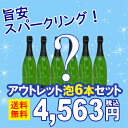 旨安
スパークリング！

?

アウトレット泡6本セット

送料無料

4,563円 税込